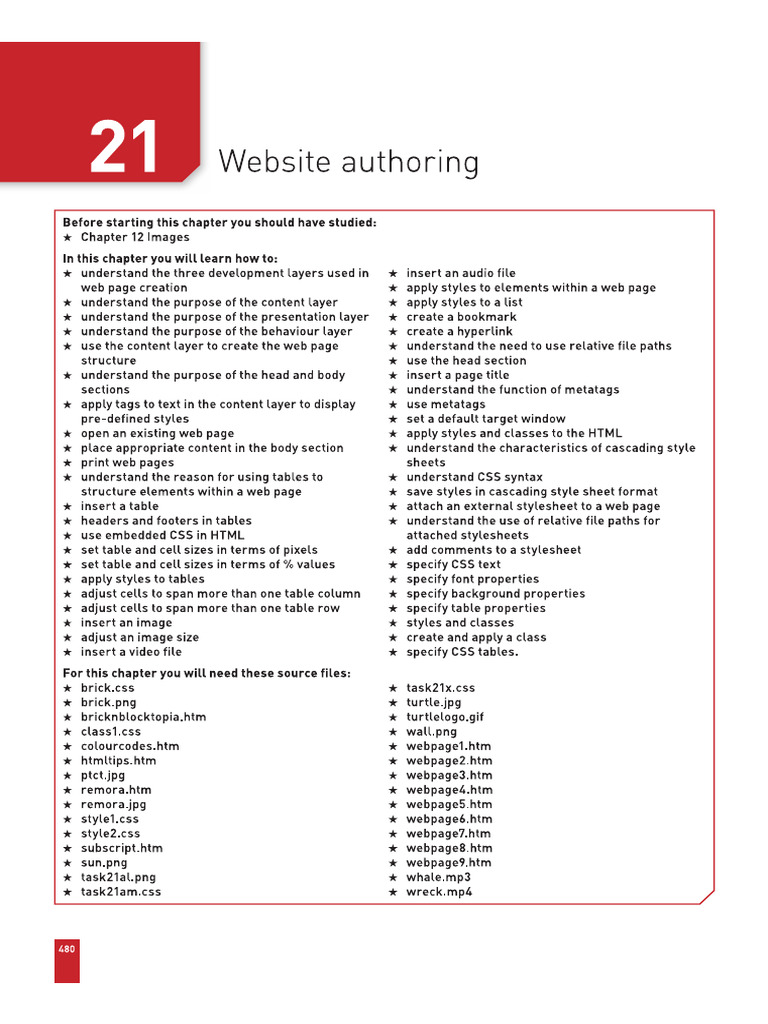 21 Website authoring

**Before starting this chapter you should have studied:**
★ Chapter 12 Images

**In this chapter you will learn how to:**
★ understand the three development layers used in web page creation
★ understand the purpose of the content layer
★ understand the purpose of the presentation layer
★ understand the purpose of the behaviour layer
★ use the content layer to create the web page structure
★ understand the purpose of the head and body sections
★ apply tags to text in the content layer to display pre-defined styles
★ open an existing web page
★ place appropriate content in the body section
★ print web pages
★ understand the reason for using tables to structure elements within a web page
★ insert a table
★ headers and footers in tables
★ use embedded CSS in HTML
★ set table and cell sizes in terms of pixels
★ set table and cell sizes in terms of % values
★ apply styles to tables
★ adjust cells to span more than one table column
★ adjust cells to span more than one table row
★ insert an image
★ adjust an image size
★ insert a video file

★ insert an audio file
★ apply styles to elements within a web page
★ apply styles to a list
★ create a bookmark
★ create a hyperlink
★ understand the need to use relative file paths
★ use the head section
★ insert a page title
★ understand the function of metatags
★ use metatags
★ set a default target window
★ apply styles and classes to the HTML
★ understand the characteristics of cascading style sheets
★ understand CSS syntax
★ save styles in cascading style sheet format
★ attach an external stylesheet to a web page
★ understand the use of relative file paths for attached stylesheets
★ add comments to a stylesheet
★ specify CSS text
★ specify font properties
★ specify background properties
★ specify table properties
★ styles and classes
★ create and apply a class
★ specify CSS tables.

**For this chapter you will need these source files:**
★ brick.css
★ brick.png
★ bricknblocktopia.htm
★ class1.css
★ colourcodes.htm
★ htmltips.htm
★ ptct.jpg
★ remora.htm
★ remora.jpg
★ style1.css
★ style2.css
★ subscript.htm
★ sun.png
★ task21al.png
★ task21am.css

★ task21x.css
★ turtle.jpg
★ turtlelogo.gif
★ wall.png
★ webpage1.htm
★ webpage2.htm
★ webpage3.htm
★ webpage4.htm
★ webpage5.htm
★ webpage6.htm
★ webpage7.htm
★ webpage8.htm
★ webpage9.htm
★ whale.mp3
★ wreck.mp4

480